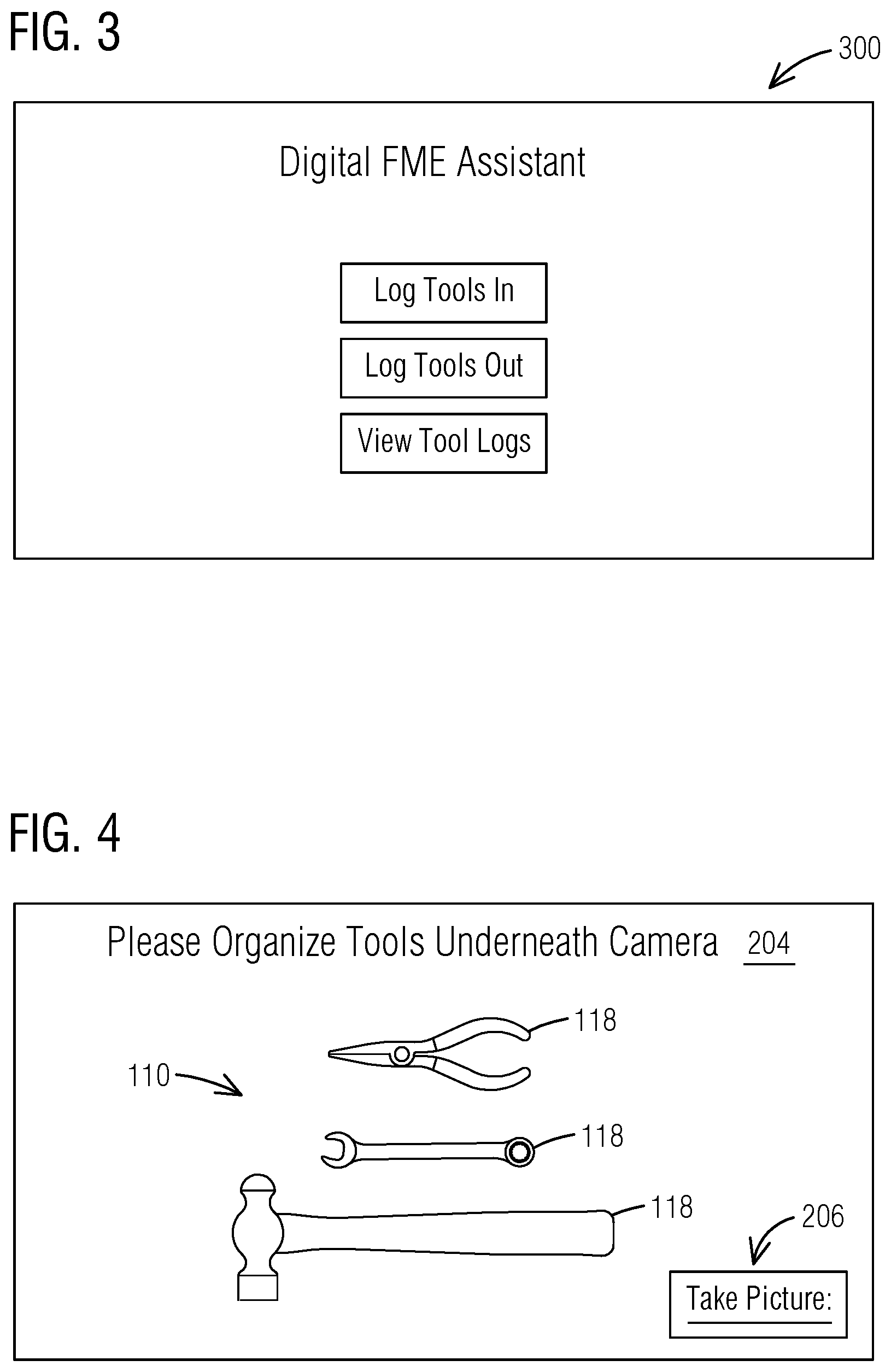 FIG. 3

300

Digital FME Assistant

Log Tools In

Log Tools Out

View Tool Logs

FIG. 4

Please Organize Tools Underneath Camera 204

118

110

118

118

206

Take Picture: